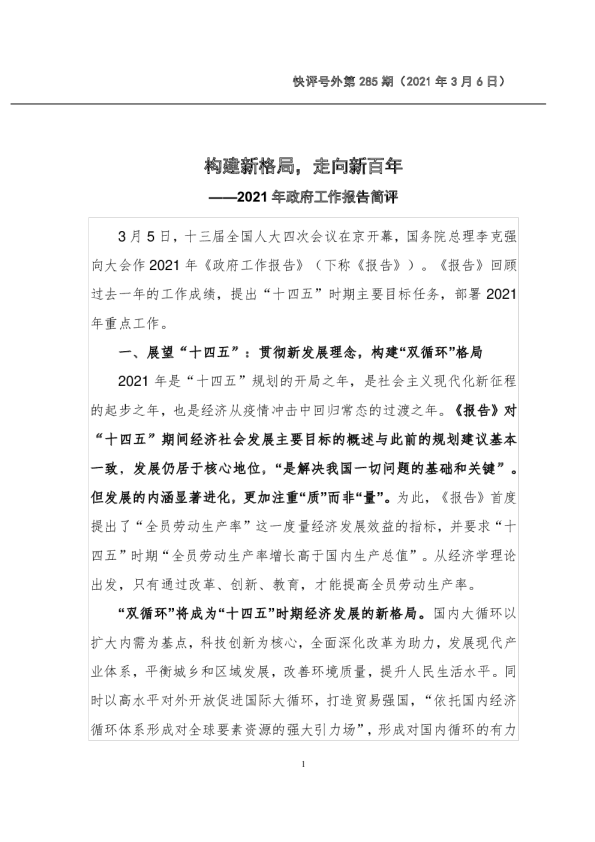 快评号外第 285 期（2021 年 3 月 6 日）

构建新格局，走向新百年
——2021 年政府工作报告简评

3 月 5 日，十三届全国人大四次会议在京开幕，国务院总理李克强向大会作 2021 年《政府工作报告》（下称《报告》）。《报告》回顾过去一年的工作成绩，提出“十四五”时期主要目标任务，部署 2021 年重点工作。

一、展望“十四五”：贯彻新发展理念，构建“双循环”格局

2021 年是“十四五”规划的开局之年，是社会主义现代化新征程的起步之年，也是经济从疫情冲击中回归常态的过渡之年。《报告》对“十四五”期间经济社会发展主要目标的概述与此前的规划建议基本一致，发展仍居于核心地位，“是解决我国一切问题的基础和关键”。但发展的内涵显著进化，更加注重“质”而非“量”。为此，《报告》首度提出了“全员劳动生产率”这一度量经济发展效益的指标，并要求“十四五”时期“全员劳动生产率增长高于国内生产总值”。从经济学理论出发，只有通过改革、创新、教育，才能提高全员劳动生产率。

“双循环”将成为“十四五”时期经济发展的新格局。国内大循环以扩大内需为基点，科技创新为核心，全面深化改革为助力，发展现代产业体系，平衡城乡和区域发展，改善环境质量，提升人民生活水平。同时以高水平对外开放促进国际大循环，打造贸易强国，“依托国内经济循环体系形成对全球要素资源的强大引力场”，形成对国内循环的有力

1